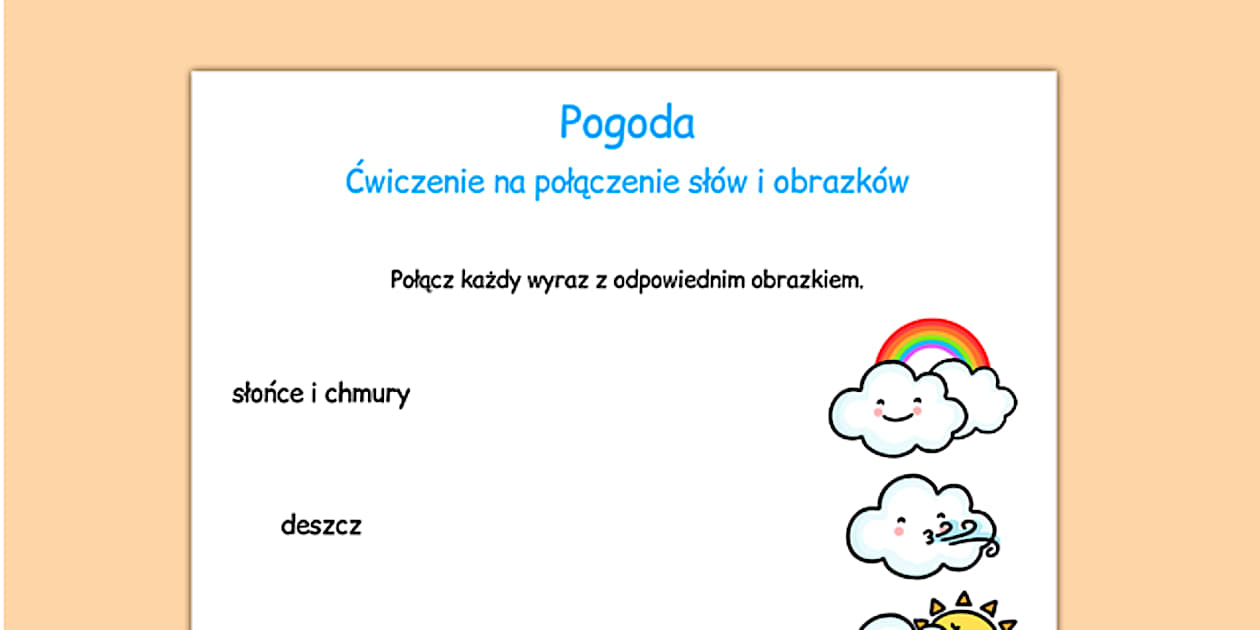 Pogoda

Ćwiczenie na połączenie słów i obrazków

Połącz każdy wyraz z odpowiednim obrazkiem.

słońce i chmury

deszcz